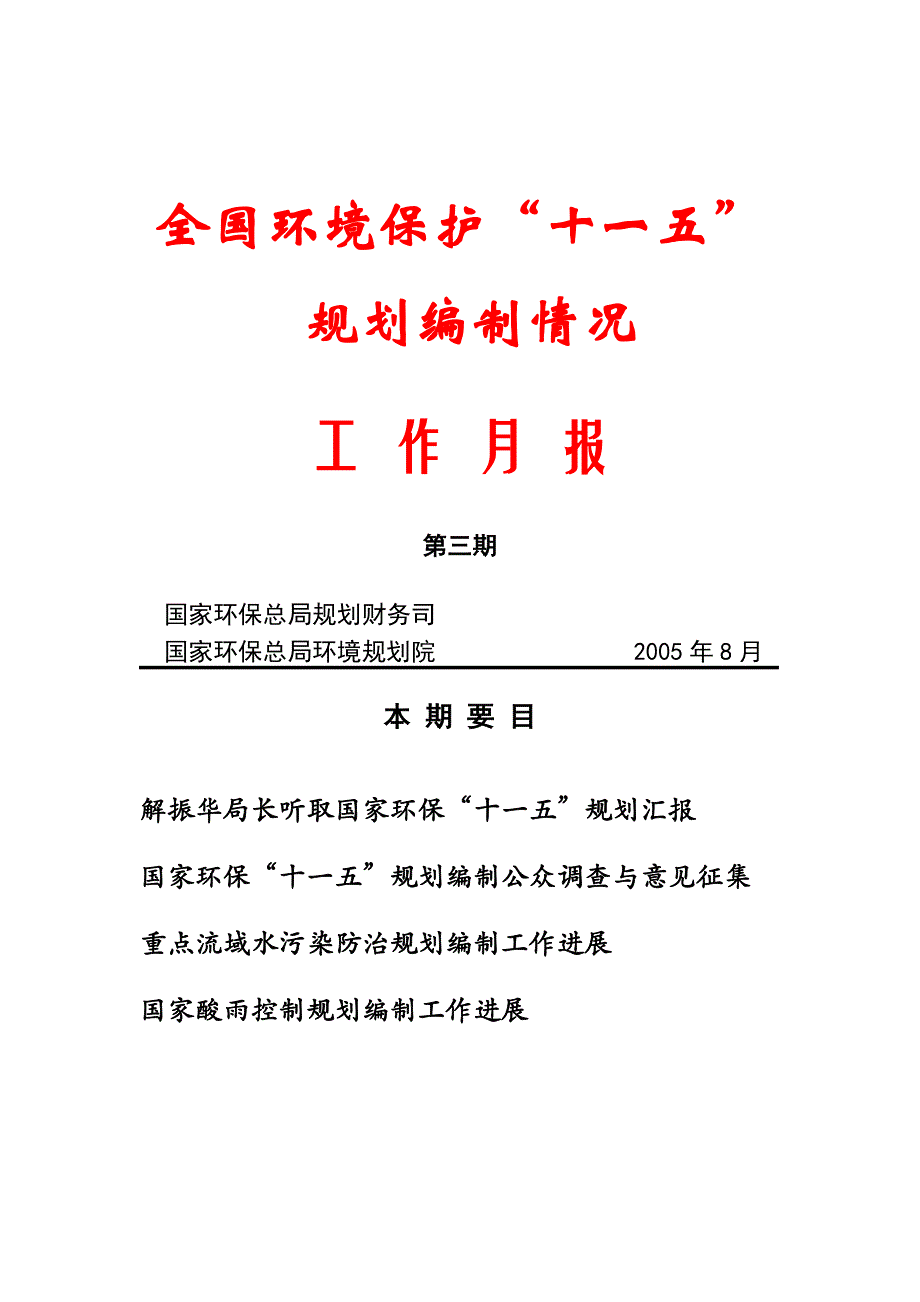 全国环境保护“十一五”

规划编制情况

工 作 月 报

第三期

国家环保总局规划财务司
国家环保总局环境规划院 2005 年 8 月

本 期 要 目

解振华局长听取国家环保“十一五”规划汇报

国家环保“十一五”规划编制公众调查与意见征集

重点流域水污染防治规划编制工作进展

国家酸雨控制规划编制工作进展